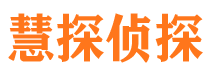 慧探侦探